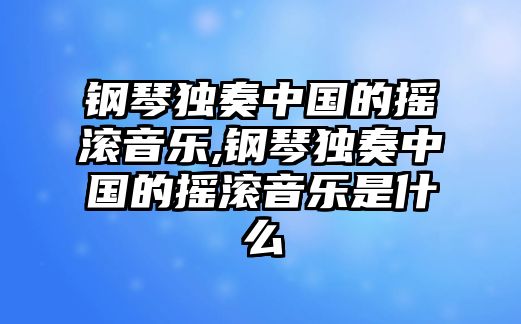 钢琴独奏中国的摇滚音乐,钢琴独奏中国的摇滚音乐是什么